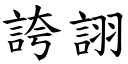 誇詡